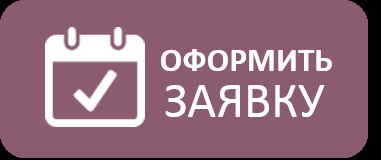 ОФОРМИТЬ
ЗАЯВКУ